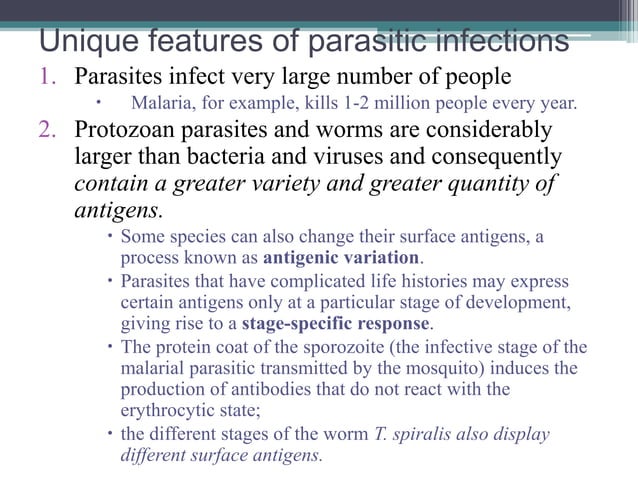 Unique features of parasitic infections

1. Parasites infect very large number of people
 • Malaria, for example, kills 1-2 million people every year.

2. Protozoan parasites and worms are considerably larger than bacteria and viruses and consequently contain a greater variety and greater quantity of antigens.
 • Some species can also change their surface antigens, a process known as antigenic variation.
 • Parasites that have complicated life histories may express certain antigens only at a particular stage of development, giving rise to a stage-specific response.
 • The protein coat of the sporozoite (the infective stage of the malarial parasitic transmitted by the mosquito) induces the production of antibodies that do not react with the erythrocytic state;
 • the different stages of the worm T. spiralis also display different surface antigens.